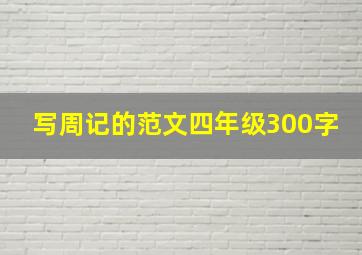 写周记的范文四年级300字